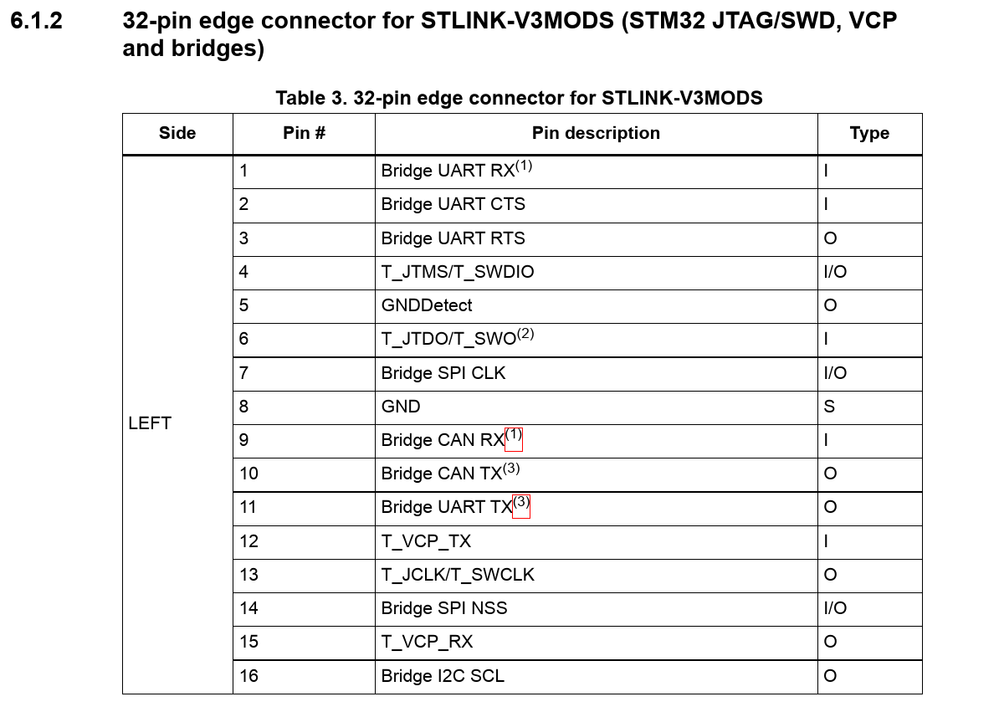 6.1.2 32-pin edge connector for STLINK-V3MODS (STM32 JTAG/SWD, VCP and bridges)

Table 3. 32-pin edge connector for STLINK-V3MODS

| Side | Pin # | Pin description | Type |
|---|---|---|---|
| LEFT | 1 | Bridge UART RX$^{(1)}$ | I |
| | 2 | Bridge UART CTS | I |
| | 3 | Bridge UART RTS | O |
| | 4 | T_JTMS/T_SWDIO | I/O |
| | 5 | GNDDetect | O |
| | 6 | T_JTDO/T_SWO$^{(2)}$ | I |
| | 7 | Bridge SPI CLK | I/O |
| | 8 | GND | S |
| | 9 | Bridge CAN RX$^{(1)}$ | I |
| | 10 | Bridge CAN TX$^{(3)}$ | O |
| | 11 | Bridge UART TX$^{(3)}$ | O |
| | 12 | T_VCP_TX | I |
| | 13 | T_JCLK/T_SWCLK | O |
| | 14 | Bridge SPI NSS | I/O |
| | 15 | T_VCP_RX | O |
| | 16 | Bridge I2C SCL | O |